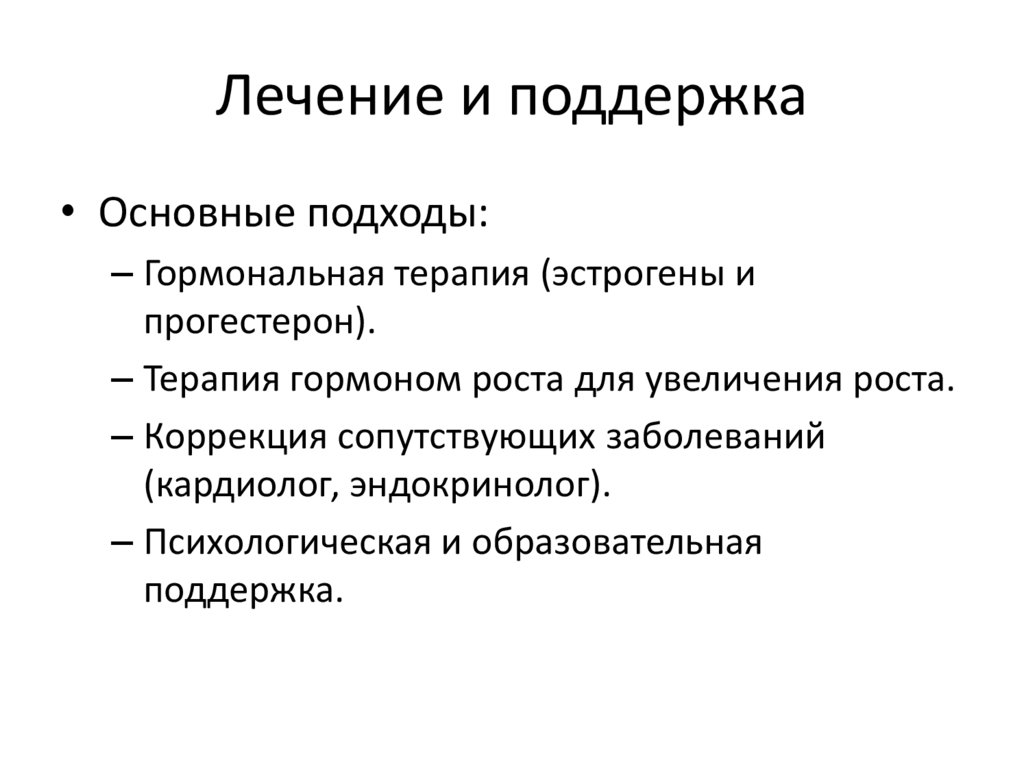 Лечение и поддержка

• Основные подходы:
– Гормональная терапия (эстрогены и прогестерон).
– Терапия гормоном роста для увеличения роста.
– Коррекция сопутствующих заболеваний (кардиолог, эндокринолог).
– Психологическая и образовательная поддержка.